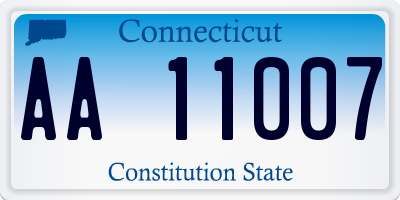 Connecticut

AA 11007

Constitution State